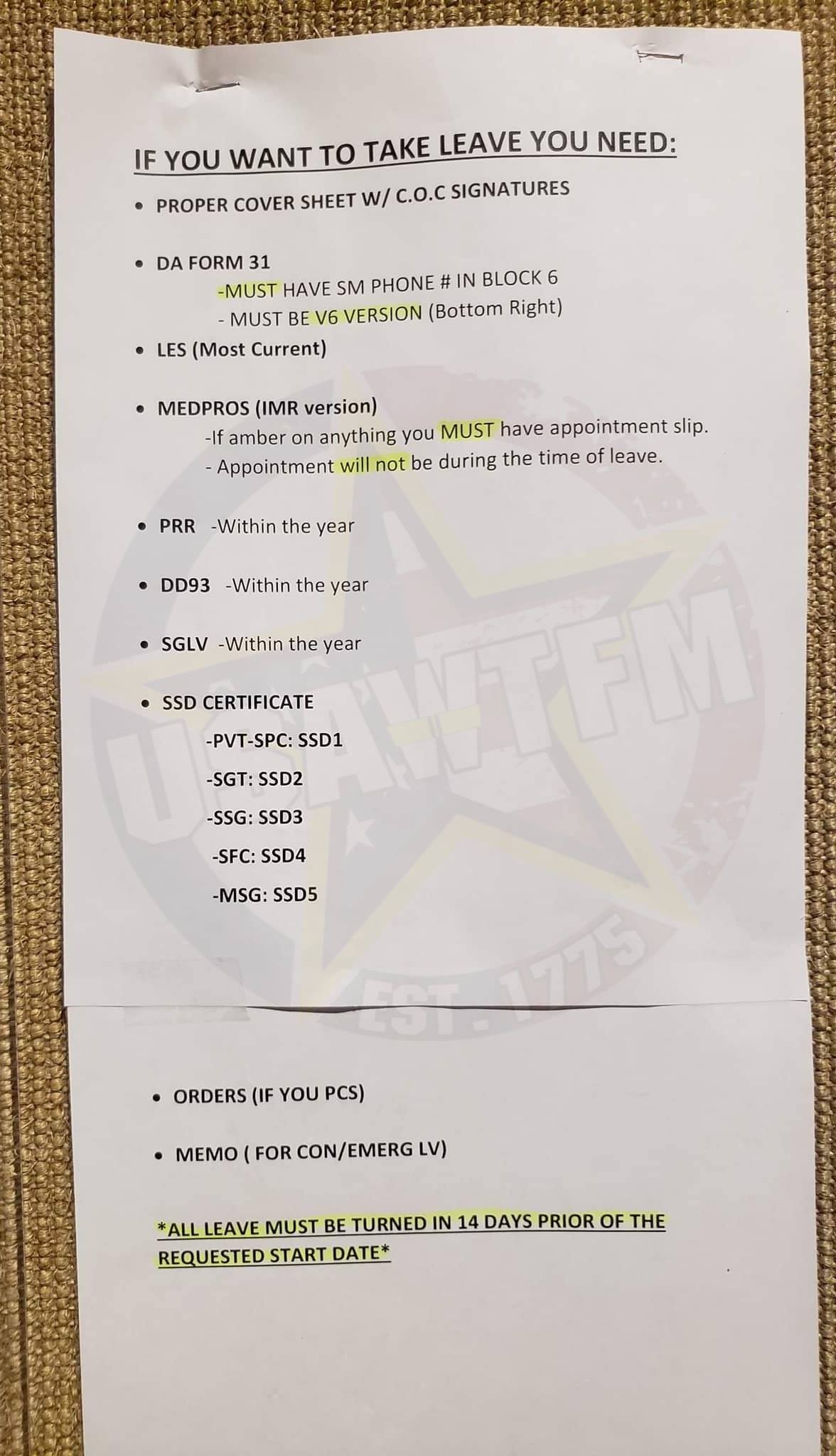 IF YOU WANT TO TAKE LEAVE YOU NEED:

• PROPER COVER SHEET W/ C.O.C SIGNATURES

• DA FORM 31
-MUST HAVE SM PHONE # IN BLOCK 6
- MUST BE V6 VERSION (Bottom Right)

• LES (Most Current)

• MEDPROS (IMR version)
-If amber on anything you MUST have appointment slip.
- Appointment will not be during the time of leave.

• PRR -Within the year

• DD93 -Within the year

• SGLV -Within the year

• SSD CERTIFICATE
-PVT-SPC: SSD1
-SGT: SSD2
-SSG: SSD3
-SFC: SSD4
-MSG: SSD5

• ORDERS (IF YOU PCS)

• MEMO ( FOR CON/EMERG LV)

*ALL LEAVE MUST BE TURNED IN 14 DAYS PRIOR OF THE REQUESTED START DATE*

USAWTFM
EST. 1775